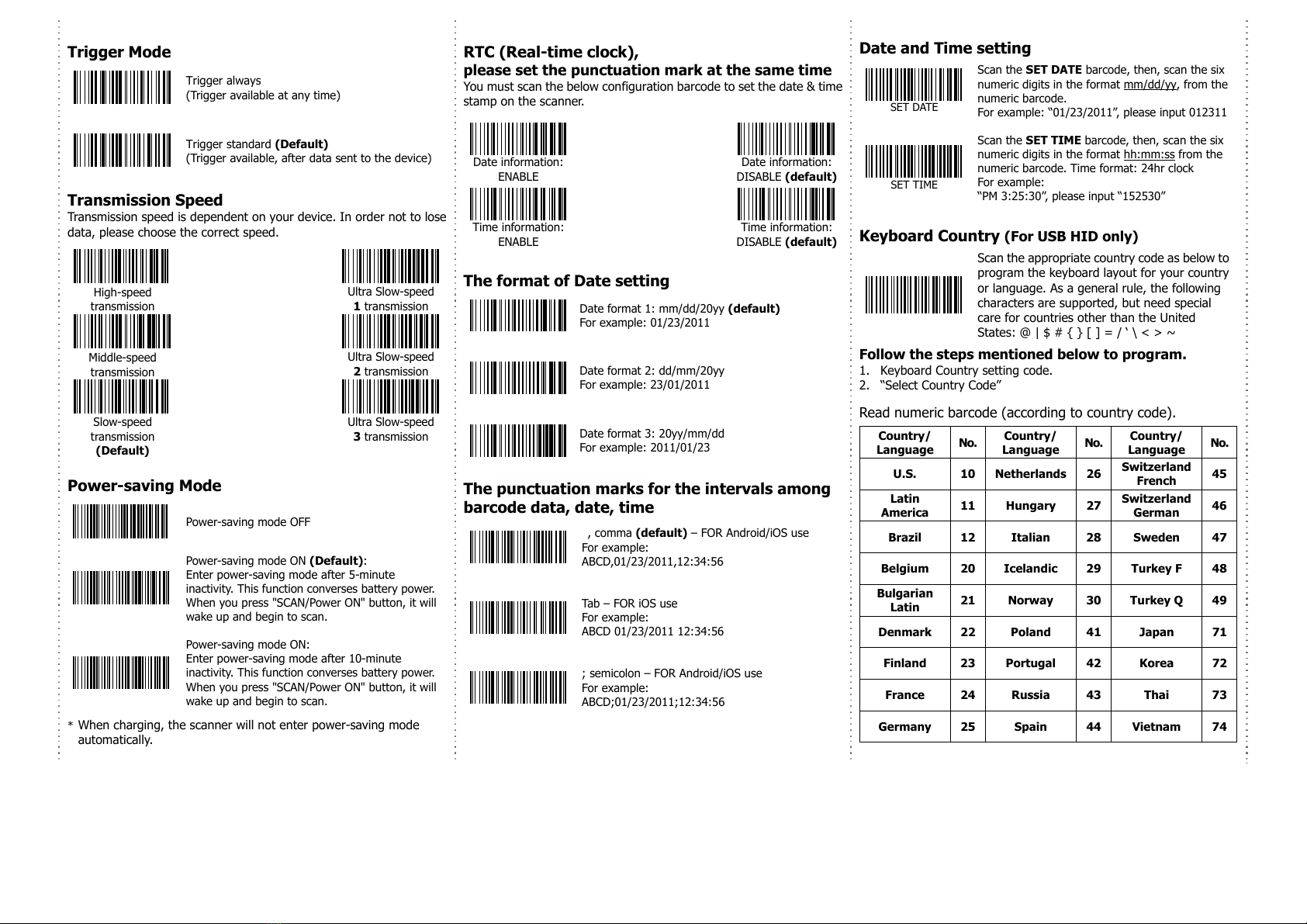 Trigger Mode

Trigger always
(Trigger available at any time)

Trigger standard (Default)
(Trigger available, after data sent to the device)

Transmission Speed
Transmission speed is dependent on your device. In order not to lose data, please choose the correct speed.

High-speed transmission

Ultra Slow-speed 1 transmission

Middle-speed transmission

Ultra Slow-speed 2 transmission

Slow-speed transmission (Default)

Ultra Slow-speed 3 transmission

Power-saving Mode

Power-saving mode OFF

Power-saving mode ON (Default):
Enter power-saving mode after 5-minute inactivity. This function converses battery power. When you press "SCAN/Power ON" button, it will wake up and begin to scan.

Power-saving mode ON:
Enter power-saving mode after 10-minute inactivity. This function converses battery power. When you press "SCAN/Power ON" button, it will wake up and begin to scan.

* When charging, the scanner will not enter power-saving mode automatically.

RTC (Real-time clock),
please set the punctuation mark at the same time
You must scan the below configuration barcode to set the date & time stamp on the scanner.

Date information: ENABLE

Date information: DISABLE (default)

Time information: ENABLE

Time information: DISABLE (default)

The format of Date setting

Date format 1: mm/dd/20yy (default)
For example: 01/23/2011

Date format 2: dd/mm/20yy
For example: 23/01/2011

Date format 3: 20yy/mm/dd
For example: 2011/01/23

The punctuation marks for the intervals among barcode data, date, time

, comma (default) – FOR Android/iOS use
For example:
ABCD,01/23/2011,12:34:56

Tab – FOR iOS use
For example:
ABCD 01/23/2011 12:34:56

; semicolon – FOR Android/iOS use
For example:
ABCD;01/23/2011;12:34:56

Date and Time setting

SET DATE

Scan the SET DATE barcode, then, scan the six numeric digits in the format mm/dd/yy, from the numeric barcode.
For example: “01/23/2011”, please input 012311

SET TIME

Scan the SET TIME barcode, then, scan the six numeric digits in the format hh:mm:ss from the numeric barcode. Time format: 24hr clock
For example:
“PM 3:25:30”, please input “152530”

Keyboard Country (For USB HID only)

Scan the appropriate country code as below to program the keyboard layout for your country or language. As a general rule, the following characters are supported, but need special care for countries other than the United States: @ | $ # { } [ ] = / ‘ \ < > ~

Follow the steps mentioned below to program.
1. Keyboard Country setting code.
2. “Select Country Code”

Read numeric barcode (according to country code).

| Country/ Language | No. | Country/ Language | No. | Country/ Language | No. |
|---|---|---|---|---|---|
| U.S. | 10 | Netherlands | 26 | Switzerland French | 45 |
| Latin America | 11 | Hungary | 27 | Switzerland German | 46 |
| Brazil | 12 | Italian | 28 | Sweden | 47 |
| Belgium | 20 | Icelandic | 29 | Turkey F | 48 |
| Bulgarian Latin | 21 | Norway | 30 | Turkey Q | 49 |
| Denmark | 22 | Poland | 41 | Japan | 71 |
| Finland | 23 | Portugal | 42 | Korea | 72 |
| France | 24 | Russia | 43 | Thai | 73 |
| Germany | 25 | Spain | 44 | Vietnam | 74 |